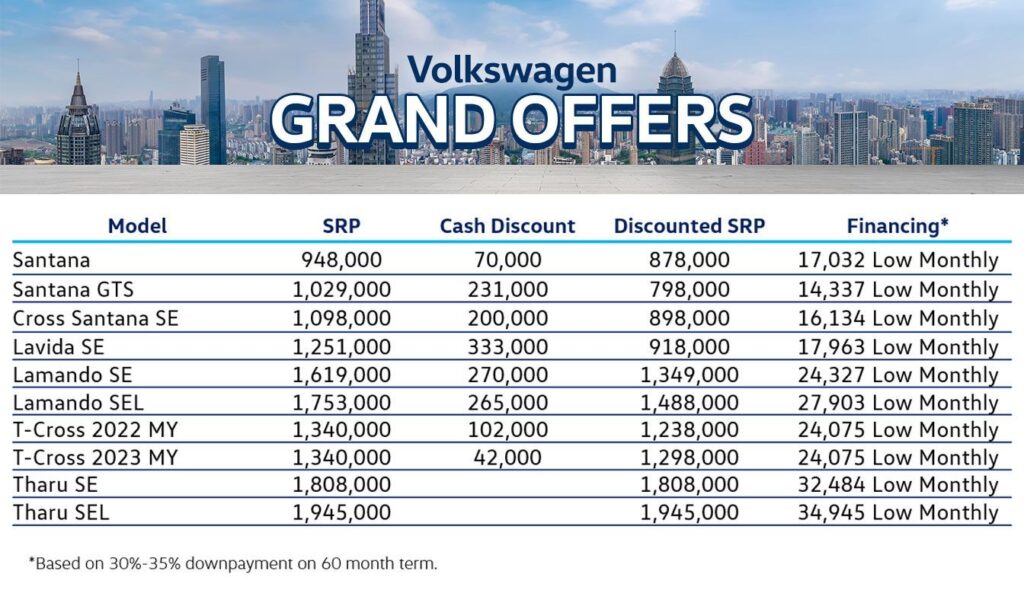 Volkswagen
GRAND OFFERS

| Model | SRP | Cash Discount | Discounted SRP | Financing* |
|---|---|---|---|---|
| Santana | 948,000 | 70,000 | 878,000 | 17,032 Low Monthly |
| Santana GTS | 1,029,000 | 231,000 | 798,000 | 14,337 Low Monthly |
| Cross Santana SE | 1,098,000 | 200,000 | 898,000 | 16,134 Low Monthly |
| Lavida SE | 1,251,000 | 333,000 | 918,000 | 17,963 Low Monthly |
| Lamando SE | 1,619,000 | 270,000 | 1,349,000 | 24,327 Low Monthly |
| Lamando SEL | 1,753,000 | 265,000 | 1,488,000 | 27,903 Low Monthly |
| T-Cross 2022 MY | 1,340,000 | 102,000 | 1,238,000 | 24,075 Low Monthly |
| T-Cross 2023 MY | 1,340,000 | 42,000 | 1,298,000 | 24,075 Low Monthly |
| Tharu SE | 1,808,000 | | 1,808,000 | 32,484 Low Monthly |
| Tharu SEL | 1,945,000 | | 1,945,000 | 34,945 Low Monthly |

*Based on 30%-35% downpayment on 60 month term.